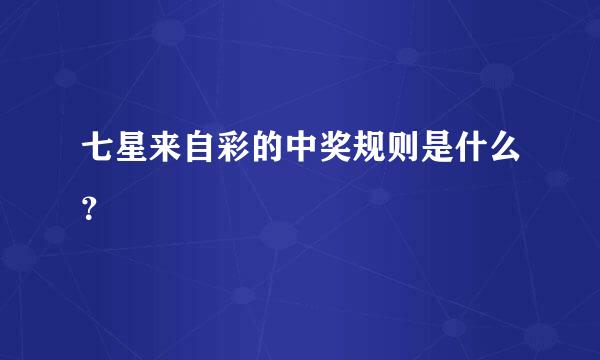 七星来自彩的中奖规则是什么?